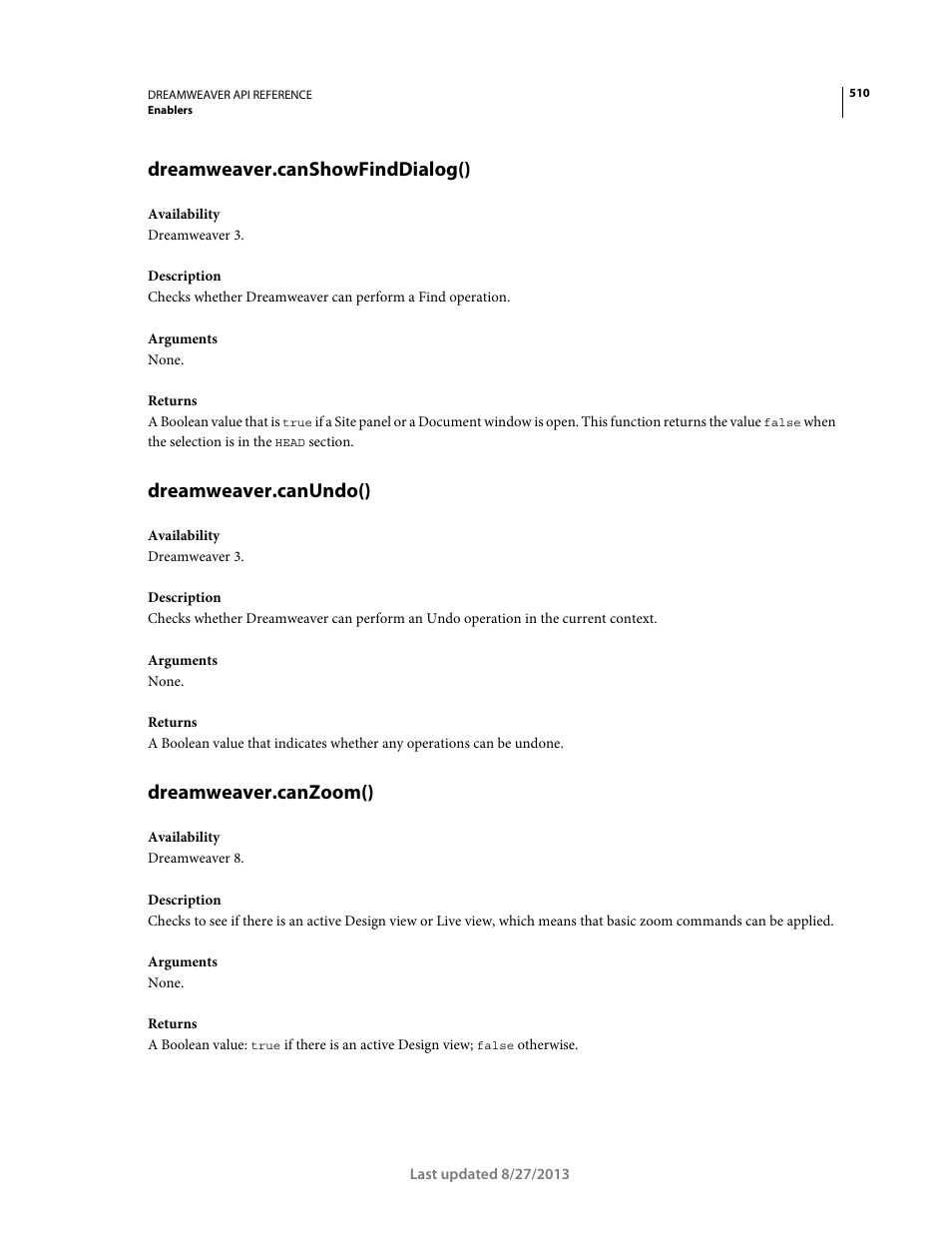 DREAMWEAVER API REFERENCE
Enablers

510

dreamweaver.canShowFindDialog()

Availability
Dreamweaver 3.

Description
Checks whether Dreamweaver can perform a Find operation.

Arguments
None.

Returns
A Boolean value that is true if a Site panel or a Document window is open. This function returns the value false when the selection is in the HEAD section.

dreamweaver.canUndo()

Availability
Dreamweaver 3.

Description
Checks whether Dreamweaver can perform an Undo operation in the current context.

Arguments
None.

Returns
A Boolean value that indicates whether any operations can be undone.

dreamweaver.canZoom()

Availability
Dreamweaver 8.

Description
Checks to see if there is an active Design view or Live view, which means that basic zoom commands can be applied.

Arguments
None.

Returns
A Boolean value: true if there is an active Design view; false otherwise.

Last updated 8/27/2013